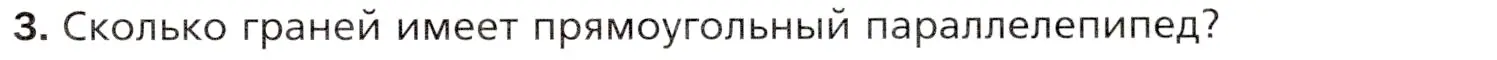 3. Сколько граней имеет прямоугольный параллелепипед?